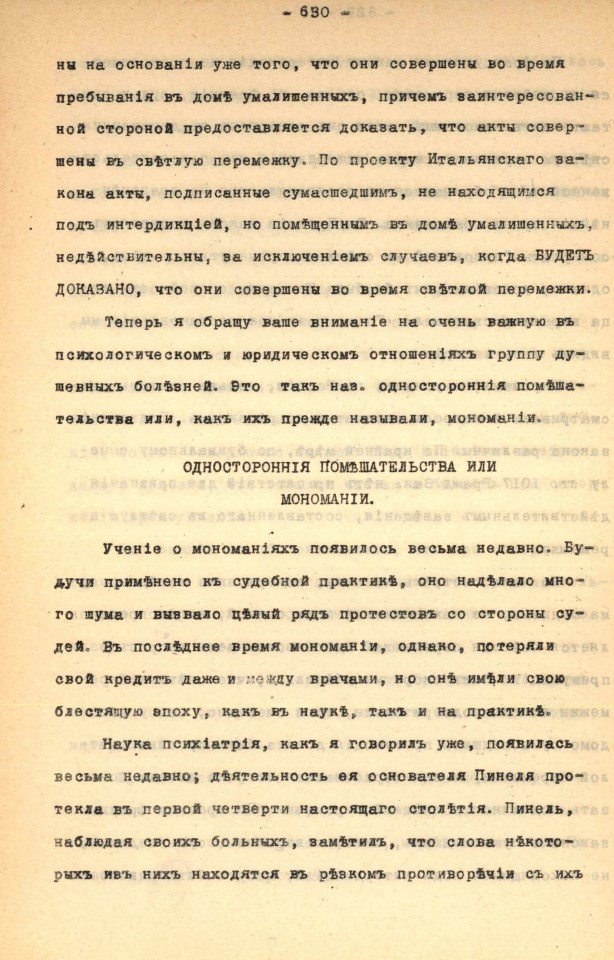 - 630 -

ны на основаніи уже того, что они совершены во время пребыванія въ домѣ умалишенныхъ, причемъ заинтересованной стороной предоставляется доказать, что акты совершены въ свѣтлую перемежку. По проекту Итальянскаго закона акты, подписанные сумасшедшимъ, не находящимся подъ интердикціей, но помѣщеннымъ въ домѣ умалишенныхъ, недѣйствительны, за исключеніемъ случаевъ, когда БУДЕТЪ ДОКАЗАНО, что они совершены во время свѣтлой перемежки.

Теперь я обращу ваше вниманіе на очень важную въ психологическомъ и юридическомъ отношеніяхъ группу душевныхъ болѣзней. Это такъ наз. одностороннія помѣшательства или, какъ ихъ прежде называли, мономаніи.

ОДНОСТОРОННІЯ ПОМѢШАТЕЛЬСТВА ИЛИ МОНОМАНІИ.

Ученіе о мономаніяхъ появилось весьма недавно. Будучи примѣнено къ судебной практикѣ, оно надѣлало много шума и вызвало цѣлый рядъ протестовъ со стороны судей. Въ послѣднее время мономаніи, однако, потеряли свой кредитъ даже и между врачами, но онѣ имѣли свою блестящую эпоху, какъ въ наукѣ, такъ и на практикѣ.

Наука психіатрія, какъ я говорилъ уже, появилась весьма недавно; дѣятельность ея основателя Пинеля протекла въ первой четверти настоящаго столѣтія. Пинель, наблюдая своихъ больныхъ, замѣтилъ, что слова нѣкоторыхъ изъ нихъ находятся въ рѣзкомъ противорѣчіи съ ихъ